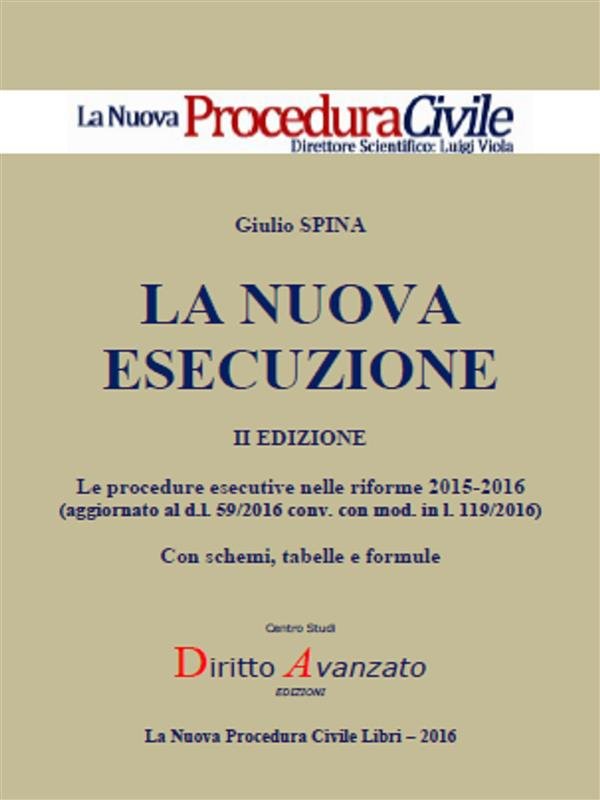 La Nuova ProceduraCivile
Direttore Scientifico: Luigi Viola

Giulio SPINA

LA NUOVA ESECUZIONE

II EDIZIONE

Le procedure esecutive nelle riforme 2015-2016
(aggiornato al d.l. 59/2016 conv. con mod. in l. 119/2016)

Con schemi, tabelle e formule

Centro Studi
Diritto Avanzato
EDIZIONI

La Nuova Procedura Civile Libri – 2016